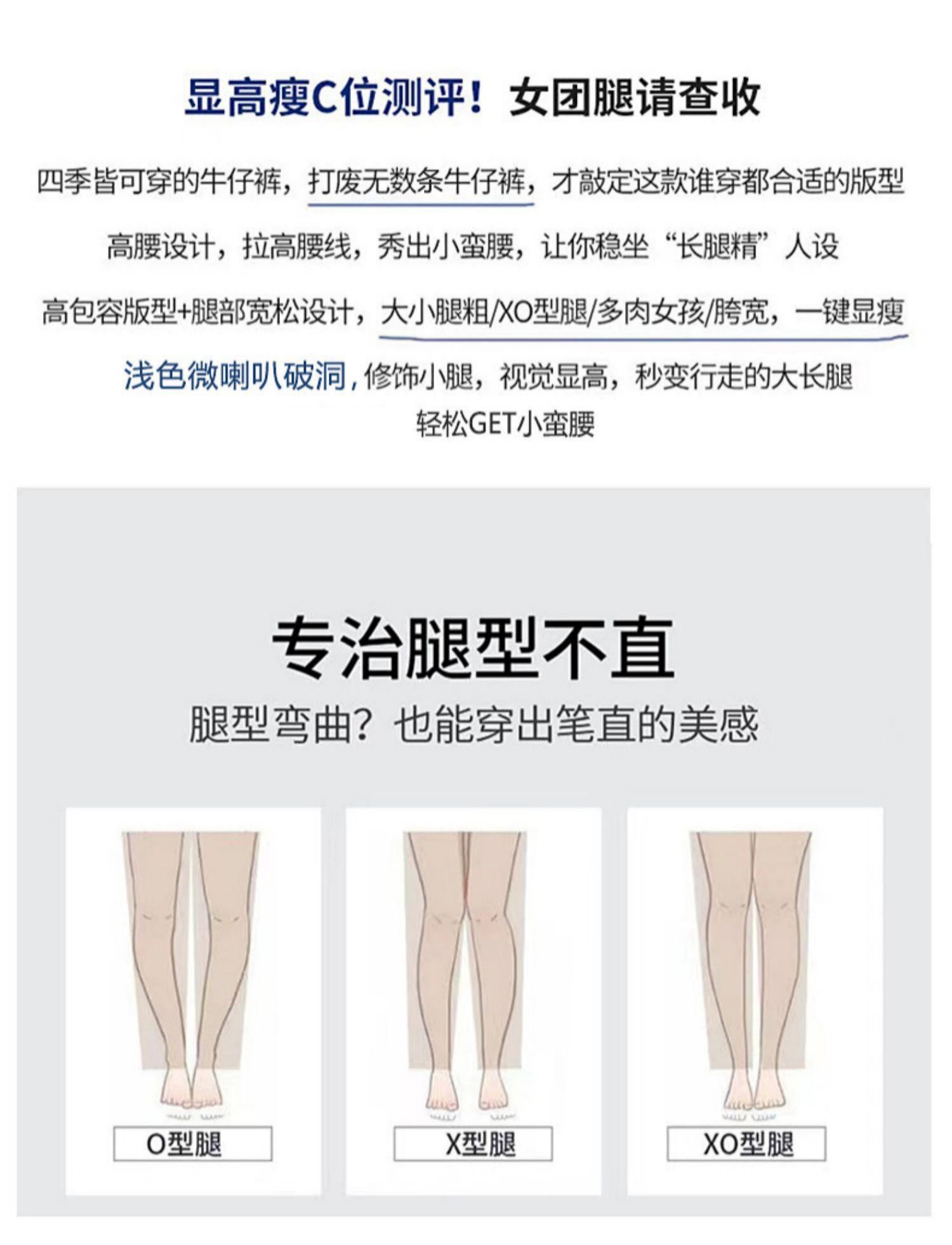 显高瘦C位测评！女团腿请查收

四季皆可穿的牛仔裤，打废无数条牛仔裤，才敲定这款谁穿都合适的版型

高腰设计，拉高腰线，秀出小蛮腰，让你稳坐“长腿精”人设

高包容版型+腿部宽松设计，大小腿粗/XO型腿/多肉女孩/胯宽，一键显瘦

浅色微喇叭破洞，修饰小腿，视觉显高，秒变行走的大长腿

轻松GET小蛮腰

专治腿型不直

腿型弯曲？也能穿出笔直的美感

O型腿

X型腿

XO型腿